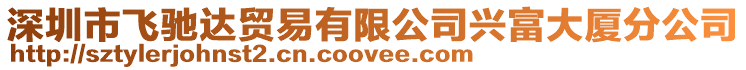 深圳市飞驰达贸易有限公司兴富大厦分公司
http://sztylerjohnst2.cn.coovee.com